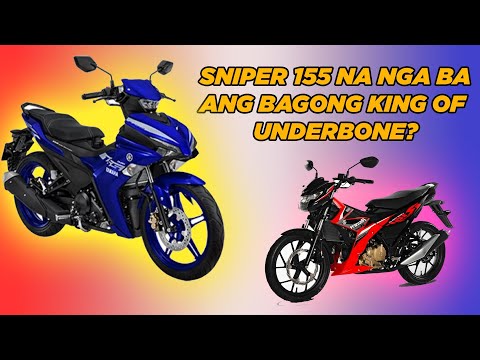 SNIPER 155 NA NGA BA ANG BAGONG KING OF UNDERBONE?

YAMAHA